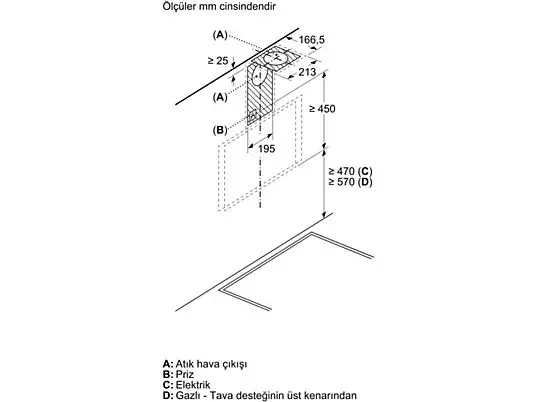 Ölçüler mm cinsindendir

(A)
166,5
≥ 25
213
(A)
≥ 450
(B)
195
≥ 470 (C)
≥ 570 (D)

A: Atık hava çıkışı
B: Priz
C: Elektrik
D: Gazlı - Tava desteğinin üst kenarından